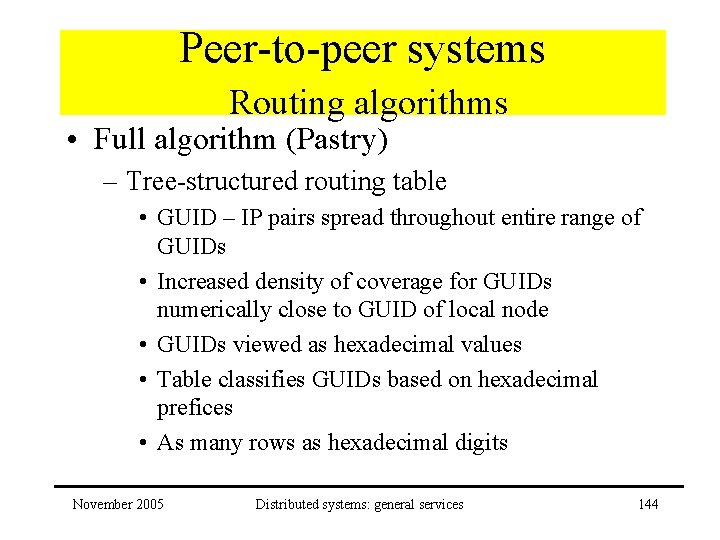 Peer-to-peer systems
Routing algorithms

• Full algorithm (Pastry)
– Tree-structured routing table
• GUID – IP pairs spread throughout entire range of GUIDs
• Increased density of coverage for GUIDs numerically close to GUID of local node
• GUIDs viewed as hexadecimal values
• Table classifies GUIDs based on hexadecimal prefices
• As many rows as hexadecimal digits

November 2005 Distributed systems: general services 144